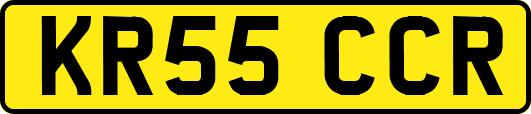 KR55 CCR